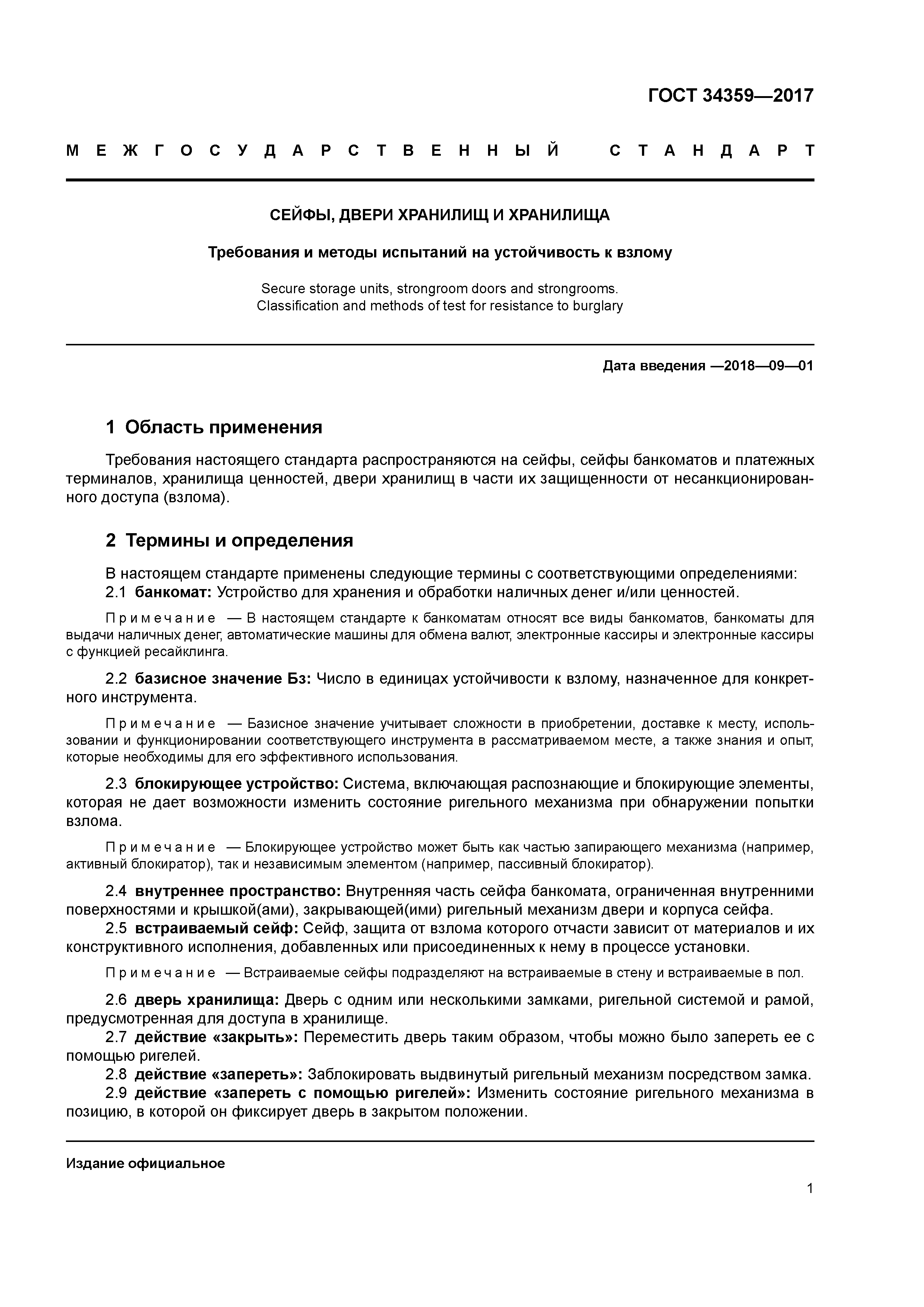 ГОСТ 34359—2017

МЕЖГОСУДАРСТВЕННЫЙ СТАНДАРТ

СЕЙФЫ, ДВЕРИ ХРАНИЛИЩ И ХРАНИЛИЩА

Требования и методы испытаний на устойчивость к взлому

Secure storage units, strongroom doors and strongrooms. Classification and methods of test for resistance to burglary

Дата введения —2018—09—01

1 Область применения

Требования настоящего стандарта распространяются на сейфы, сейфы банкоматов и платежных терминалов, хранилища ценностей, двери хранилищ в части их защищенности от несанкционированного доступа (взлома).

2 Термины и определения

В настоящем стандарте применены следующие термины с соответствующими определениями:
2.1 банкомат: Устройство для хранения и обработки наличных денег и/или ценностей.

Примечание — В настоящем стандарте к банкоматам относят все виды банкоматов, банкоматы для выдачи наличных денег, автоматические машины для обмена валют, электронные кассиры и электронные кассиры с функцией ресайклинга.

2.2 базисное значение Бз: Число в единицах устойчивости к взлому, назначенное для конкретного инструмента.

Примечание — Базисное значение учитывает сложности в приобретении, доставке к месту, использовании и функционировании соответствующего инструмента в рассматриваемом месте, а также знания и опыт, которые необходимы для его эффективного использования.

2.3 блокирующее устройство: Система, включающая распознающие и блокирующие элементы, которая не дает возможности изменить состояние ригельного механизма при обнаружении попытки взлома.

Примечание — Блокирующее устройство может быть как частью запирающего механизма (например, активный блокиратор), так и независимым элементом (например, пассивный блокиратор).

2.4 внутреннее пространство: Внутренняя часть сейфа банкомата, ограниченная внутренними поверхностями и крышкой(ами), закрывающей(ими) ригельный механизм двери и корпуса сейфа.
2.5 встраиваемый сейф: Сейф, защита от взлома которого отчасти зависит от материалов и их конструктивного исполнения, добавленных или присоединенных к нему в процессе установки.

Примечание — Встраиваемые сейфы подразделяют на встраиваемые в стену и встраиваемые в пол.

2.6 дверь хранилища: Дверь с одним или несколькими замками, ригельной системой и рамой, предусмотренная для доступа в хранилище.
2.7 действие «закрыть»: Переместить дверь таким образом, чтобы можно было запереть ее с помощью ригелей.
2.8 действие «запереть»: Заблокировать выдвинутый ригельный механизм посредством замка.
2.9 действие «запереть с помощью ригелей»: Изменить состояние ригельного механизма в позицию, в которой он фиксирует дверь в закрытом положении.

Издание официальное

1